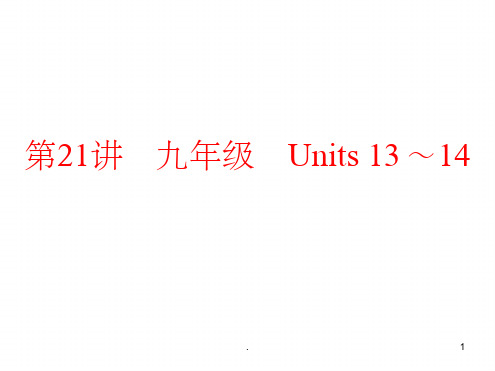 第21讲　九年级　Units 13～14

.

1